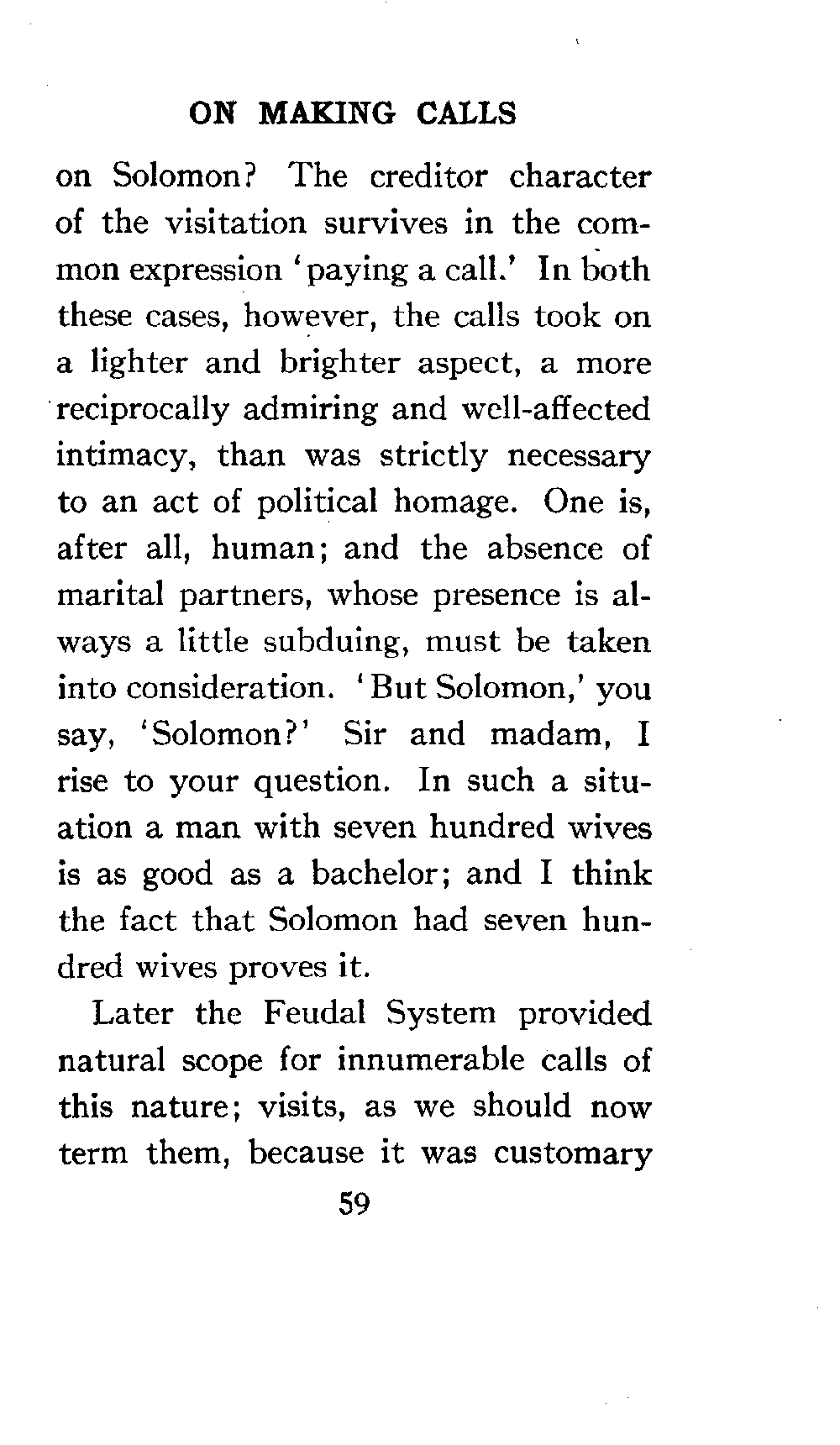 ON MAKING CALLS

on Solomon? The creditor character of the visitation survives in the common expression 'paying a call.' In both these cases, however, the calls took on a lighter and brighter aspect, a more reciprocally admiring and well-affected intimacy, than was strictly necessary to an act of political homage. One is, after all, human; and the absence of marital partners, whose presence is always a little subduing, must be taken into consideration. 'But Solomon,' you say, 'Solomon?' Sir and madam, I rise to your question. In such a situation a man with seven hundred wives is as good as a bachelor; and I think the fact that Solomon had seven hundred wives proves it.

Later the Feudal System provided natural scope for innumerable calls of this nature; visits, as we should now term them, because it was customary

59